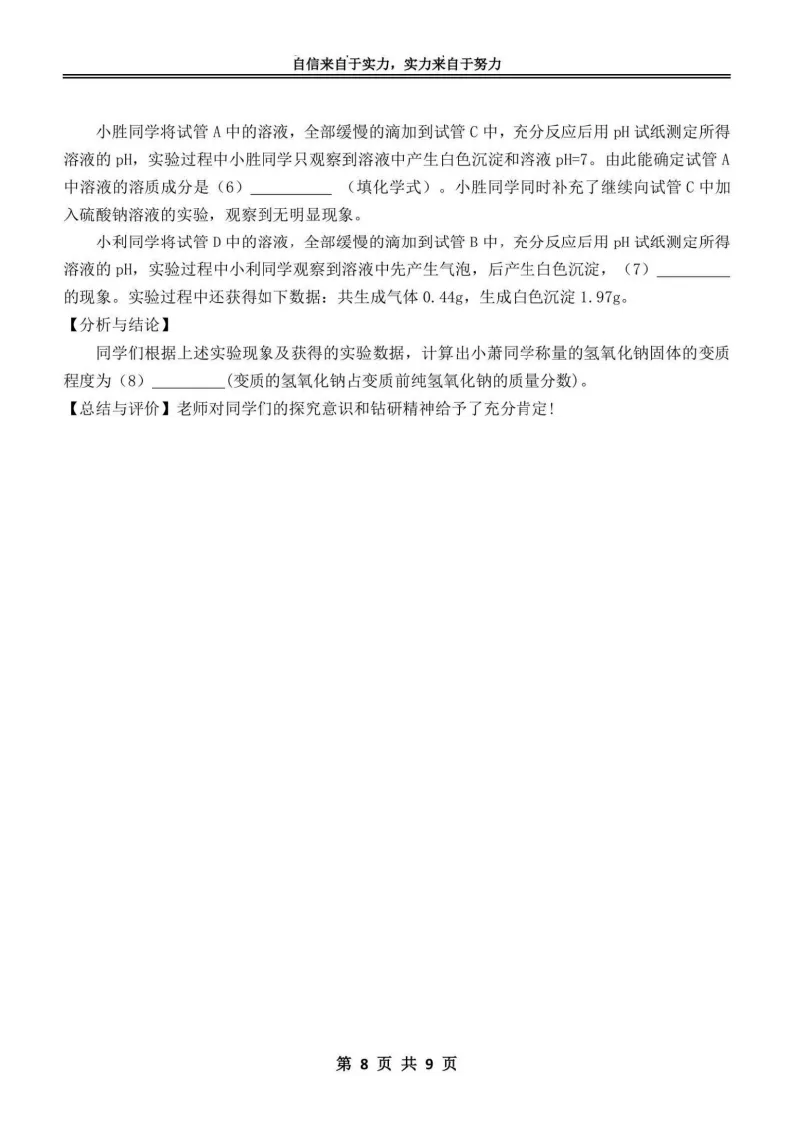 自信来自于实力，实力来自于努力

小胜同学将试管 A 中的溶液，全部缓慢的滴加到试管 C 中，充分反应后用 pH 试纸测定所得溶液的 pH，实验过程中小胜同学只观察到溶液中产生白色沉淀和溶液 pH=7。由此能确定试管 A 中溶液的溶质成分是（6）__________ （填化学式）。小胜同学同时补充了继续向试管 C 中加入硫酸钠溶液的实验，观察到无明显现象。

小利同学将试管 D 中的溶液，全部缓慢的滴加到试管 B 中，充分反应后用 pH 试纸测定所得溶液的 pH，实验过程中小利同学观察到溶液中先产生气泡，后产生白色沉淀，（7）_________的现象。实验过程中还获得如下数据：共生成气体 0.44g，生成白色沉淀 1.97g。

【分析与结论】

同学们根据上述实验现象及获得的实验数据，计算出小萧同学称量的氢氧化钠固体的变质程度为（8）_________(变质的氢氧化钠占变质前纯氢氧化钠的质量分数)。

【总结与评价】老师对同学们的探究意识和钻研精神给予了充分肯定！

第 8 页 共 9 页